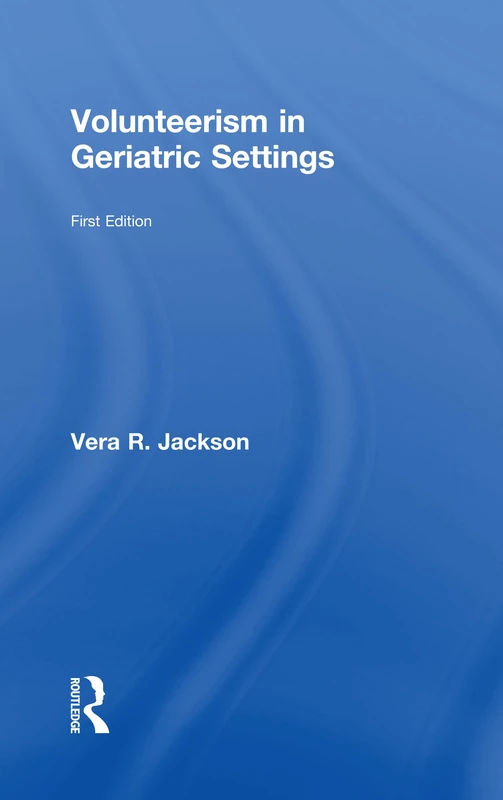 Volunteerism in Geriatric Settings

First Edition

Vera R. Jackson

ROUTLEDGE